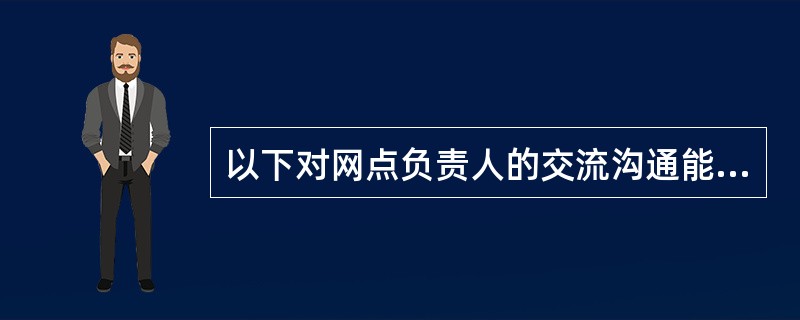 以下对网点负责人的交流沟通能...